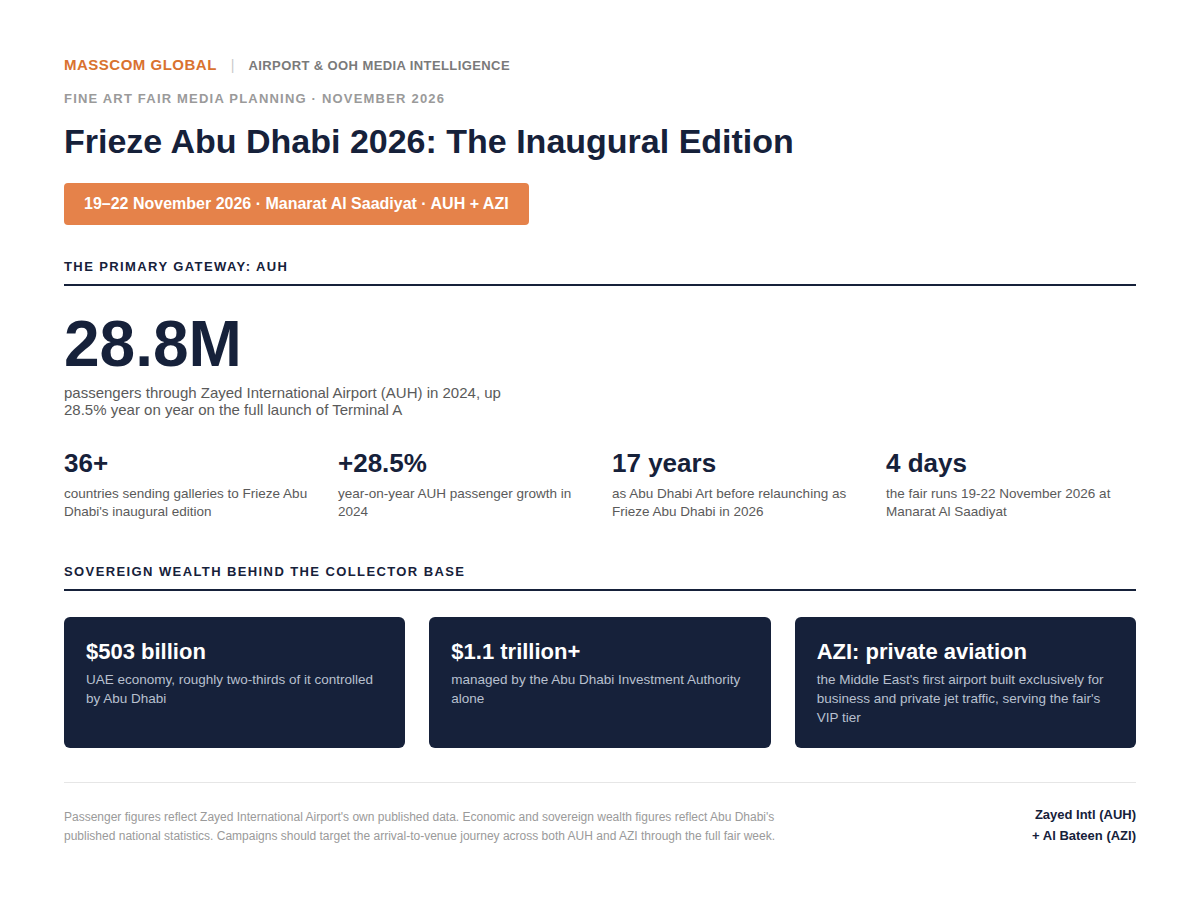 MASSCOM GLOBAL | AIRPORT & OOH MEDIA INTELLIGENCE

FINE ART FAIR MEDIA PLANNING · NOVEMBER 2026

Frieze Abu Dhabi 2026: The Inaugural Edition

19–22 November 2026 · Manarat Al Saadiyat · AUH + AZI

THE PRIMARY GATEWAY: AUH

28.8M

passengers through Zayed International Airport (AUH) in 2024, up 28.5% year on year on the full launch of Terminal A

36+
countries sending galleries to Frieze Abu Dhabi's inaugural edition

+28.5%
year-on-year AUH passenger growth in 2024

17 years
as Abu Dhabi Art before relaunching as Frieze Abu Dhabi in 2026

4 days
the fair runs 19-22 November 2026 at Manarat Al Saadiyat

SOVEREIGN WEALTH BEHIND THE COLLECTOR BASE

$503 billion
UAE economy, roughly two-thirds of it controlled by Abu Dhabi

$1.1 trillion+
managed by the Abu Dhabi Investment Authority alone

AZI: private aviation
the Middle East's first airport built exclusively for business and private jet traffic, serving the fair's VIP tier

Passenger figures reflect Zayed International Airport's own published data. Economic and sovereign wealth figures reflect Abu Dhabi's published national statistics. Campaigns should target the arrival-to-venue journey across both AUH and AZI through the full fair week.

Zayed Intl (AUH)
+ Al Bateen (AZI)